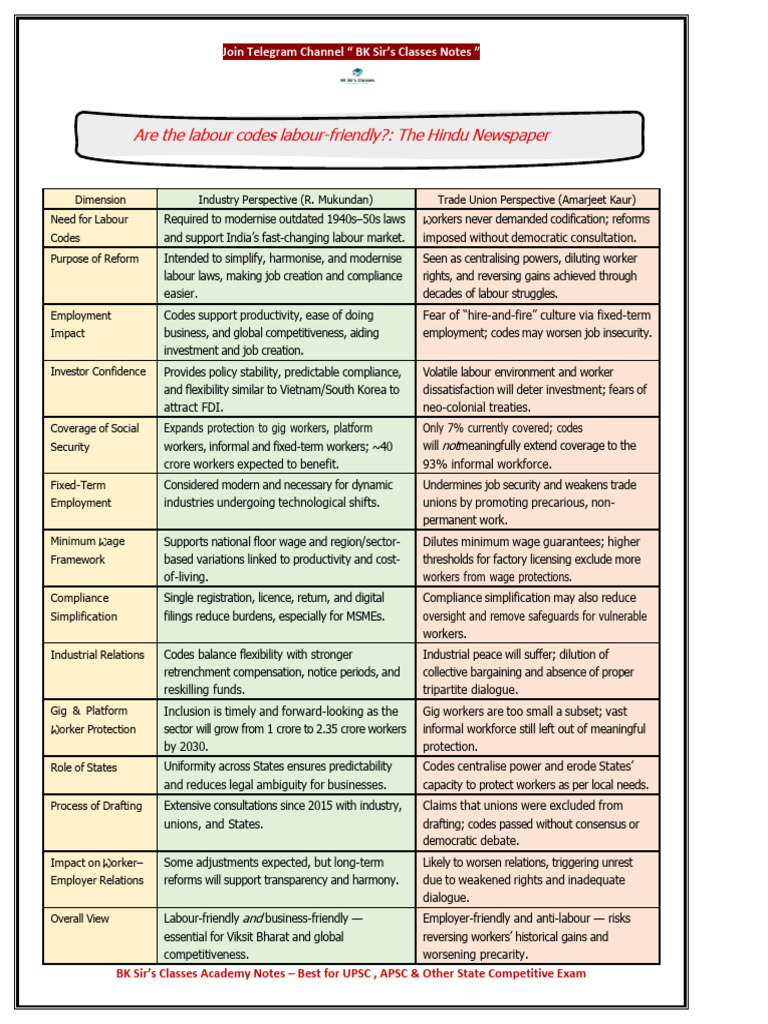 Join Telegram Channel " BK Sir's Classes Notes "

Are the labour codes labour-friendly?: The Hindu Newspaper

| Dimension | Industry Perspective (R. Mukundan) | Trade Union Perspective (Amarjeet Kaur) |
|---|---|---|
| Need for Labour Codes | Required to modernise outdated 1940s–50s laws and support India's fast-changing labour market. | Workers never demanded codification; reforms imposed without democratic consultation. |
| Purpose of Reform | Intended to simplify, harmonise, and modernise labour laws, making job creation and compliance easier. | Seen as centralising powers, diluting worker rights, and reversing gains achieved through decades of labour struggles. |
| Employment Impact | Codes support productivity, ease of doing business, and global competitiveness, aiding investment and job creation. | Fear of "hire-and-fire" culture via fixed-term employment; codes may worsen job insecurity. |
| Investor Confidence | Provides policy stability, predictable compliance, and flexibility similar to Vietnam/South Korea to attract FDI. | Volatile labour environment and worker dissatisfaction will deter investment; fears of neo-colonial treaties. |
| Coverage of Social Security | Expands protection to gig workers, platform workers, informal and fixed-term workers; ~40 crore workers expected to benefit. | Only 7% currently covered; codes will notmeaningfully extend coverage to the 93% informal workforce. |
| Fixed-Term Employment | Considered modern and necessary for dynamic industries undergoing technological shifts. | Undermines job security and weakens trade unions by promoting precarious, non-permanent work. |
| Minimum Wage Framework | Supports national floor wage and region/sector-based variations linked to productivity and cost-of-living. | Dilutes minimum wage guarantees; higher thresholds for factory licensing exclude more workers from wage protections. |
| Compliance Simplification | Single registration, licence, return, and digital filings reduce burdens, especially for MSMEs. | Compliance simplification may also reduce oversight and remove safeguards for vulnerable workers. |
| Industrial Relations | Codes balance flexibility with stronger retrenchment compensation, notice periods, and reskilling funds. | Industrial peace will suffer; dilution of collective bargaining and absence of proper tripartite dialogue. |
| Gig & Platform Worker Protection | Inclusion is timely and forward-looking as the sector will grow from 1 crore to 2.35 crore workers by 2030. | Gig workers are too small a subset; vast informal workforce still left out of meaningful protection. |
| Role of States | Uniformity across States ensures predictability and reduces legal ambiguity for businesses. | Codes centralise power and erode States' capacity to protect workers as per local needs. |
| Process of Drafting | Extensive consultations since 2015 with industry, unions, and States. | Claims that unions were excluded from drafting; codes passed without consensus or democratic debate. |
| Impact on Worker–Employer Relations | Some adjustments expected, but long-term reforms will support transparency and harmony. | Likely to worsen relations, triggering unrest due to weakened rights and inadequate dialogue. |
| Overall View | Labour-friendly and business-friendly — essential for Viksit Bharat and global competitiveness. | Employer-friendly and anti-labour — risks reversing workers' historical gains and worsening precarity. |

BK Sir's Classes Academy Notes – Best for UPSC , APSC & Other State Competitive Exam